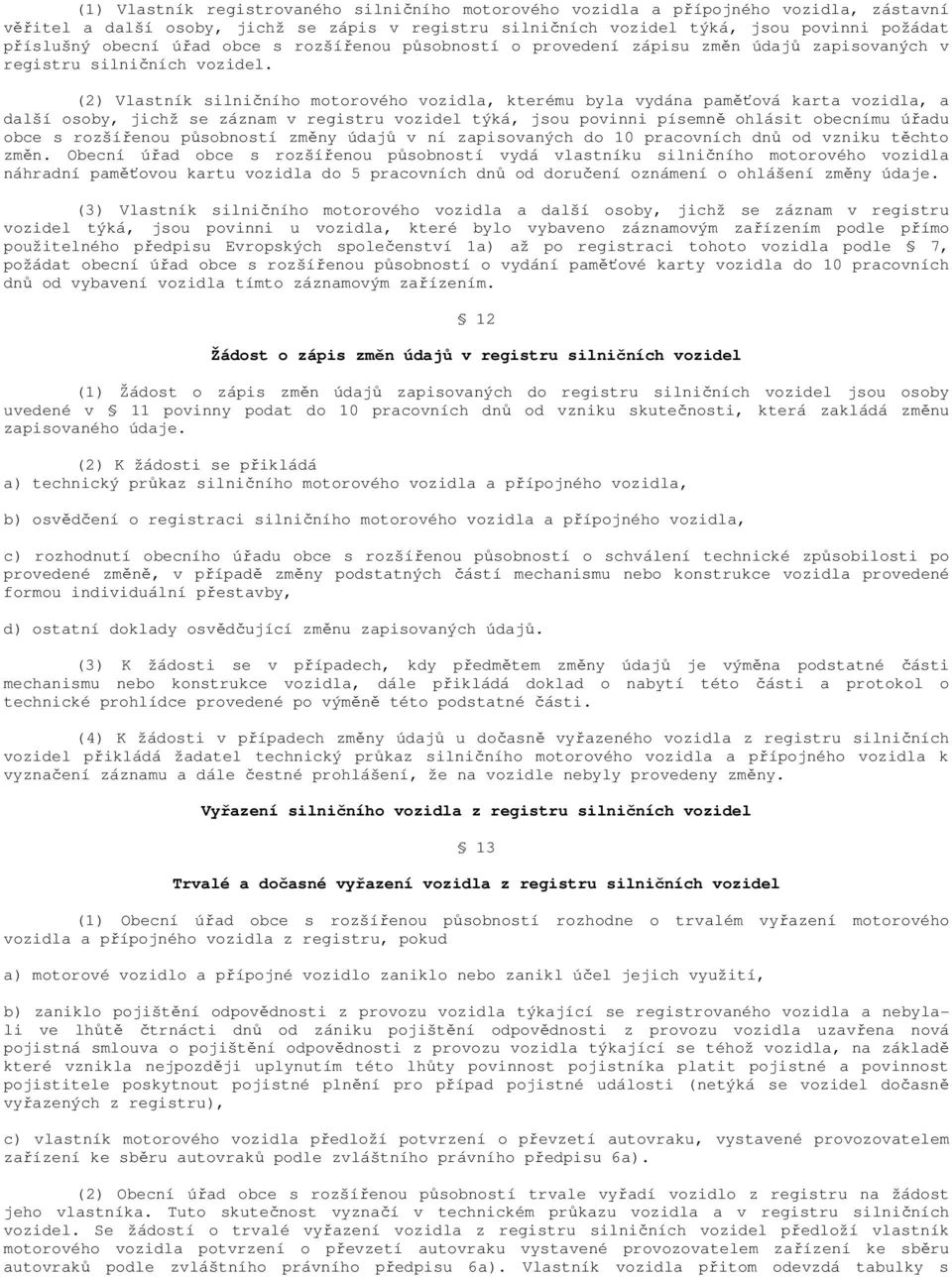 (1) Vlastník registrovaného silničního motorového vozidla a přípojného vozidla, zástavní věřitel a další osoby, jichž se zápis v registru silničních vozidel týká, jsou povinni požádat příslušný obecní úřad obce s rozšířenou působností o provedení zápisu změn údajů zapisovaných v registru silničních vozidel.

(2) Vlastník silničního motorového vozidla, kterému byla vydána paměťová karta vozidla, a další osoby, jichž se záznam v registru vozidel týká, jsou povinni písemně ohlásit obecnímu úřadu obce s rozšířenou působností změny údajů v ní zapisovaných do 10 pracovních dnů od vzniku těchto změn. Obecní úřad obce s rozšířenou působností vydá vlastníku silničního motorového vozidla náhradní paměťovou kartu vozidla do 5 pracovních dnů od doručení oznámení o ohlášení změny údaje.

(3) Vlastník silničního motorového vozidla a další osoby, jichž se záznam v registru vozidel týká, jsou povinni u vozidla, které bylo vybaveno záznamovým zařízením podle přímo použitelného předpisu Evropských společenství 1a) až po registraci tohoto vozidla podle § 7, požádat obecní úřad obce s rozšířenou působností o vydání paměťové karty vozidla do 10 pracovních dnů od vybavení vozidla tímto záznamovým zařízením.

§ 12

Žádost o zápis změn údajů v registru silničních vozidel

(1) Žádost o zápis změn údajů zapisovaných do registru silničních vozidel jsou osoby uvedené v § 11 povinny podat do 10 pracovních dnů od vzniku skutečnosti, která zakládá změnu zapisovaného údaje.

(2) K žádosti se přikládá
a) technický průkaz silničního motorového vozidla a přípojného vozidla,

b) osvědčení o registraci silničního motorového vozidla a přípojného vozidla,

c) rozhodnutí obecního úřadu obce s rozšířenou působností o schválení technické způsobilosti po provedené změně, v případě změny podstatných částí mechanismu nebo konstrukce vozidla provedené formou individuální přestavby,

d) ostatní doklady osvědčující změnu zapisovaných údajů.

(3) K žádosti se v případech, kdy předmětem změny údajů je výměna podstatné části mechanismu nebo konstrukce vozidla, dále přikládá doklad o nabytí této části a protokol o technické prohlídce provedené po výměně této podstatné části.

(4) K žádosti v případech změny údajů u dočasně vyřazeného vozidla z registru silničních vozidel přikládá žadatel technický průkaz silničního motorového vozidla a přípojného vozidla k vyznačení záznamu a dále čestné prohlášení, že na vozidle nebyly provedeny změny.

Vyřazení silničního vozidla z registru silničních vozidel

§ 13

Trvalé a dočasné vyřazení vozidla z registru silničních vozidel

(1) Obecní úřad obce s rozšířenou působností rozhodne o trvalém vyřazení motorového vozidla a přípojného vozidla z registru, pokud

a) motorové vozidlo a přípojné vozidlo zaniklo nebo zanikl účel jejich využití,

b) zaniklo pojištění odpovědnosti z provozu vozidla týkající se registrovaného vozidla a nebyla-li ve lhůtě čtrnácti dnů od zániku pojištění odpovědnosti z provozu vozidla uzavřena nová pojistná smlouva o pojištění odpovědnosti z provozu vozidla týkající se téhož vozidla, na základě které vznikla nejpozději uplynutím této lhůty povinnost pojistníka platit pojistné a povinnost pojistitele poskytnout pojistné plnění pro případ pojistné události (netýká se vozidel dočasně vyřazených z registru),

c) vlastník motorového vozidla předloží potvrzení o převzetí autovraku, vystavené provozovatelem zařízení ke sběru autovraků podle zvláštního právního předpisu 6a).

(2) Obecní úřad obce s rozšířenou působností trvale vyřadí vozidlo z registru na žádost jeho vlastníka. Tuto skutečnost vyznačí v technickém průkazu vozidla a v registru silničních vozidel. Se žádostí o trvalé vyřazení vozidla z registru silničních vozidel předloží vlastník motorového vozidla potvrzení o převzetí autovraku vystavené provozovatelem zařízení ke sběru autovraků podle zvláštního právního předpisu 6a). Vlastník vozidla přitom odevzdá tabulky s